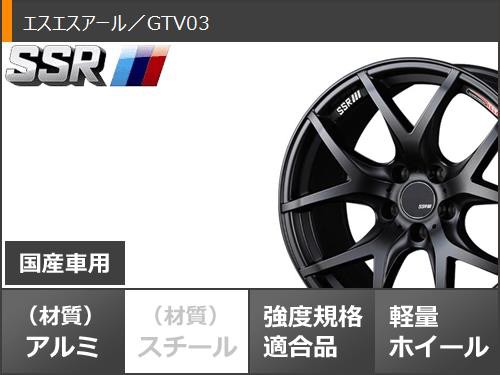 エスエスアール／GTV03

SSR

SSR

SSR

国産車用

（材質）
アルミ

（材質）
スチール

強度規格
適合品

軽量
ホイール